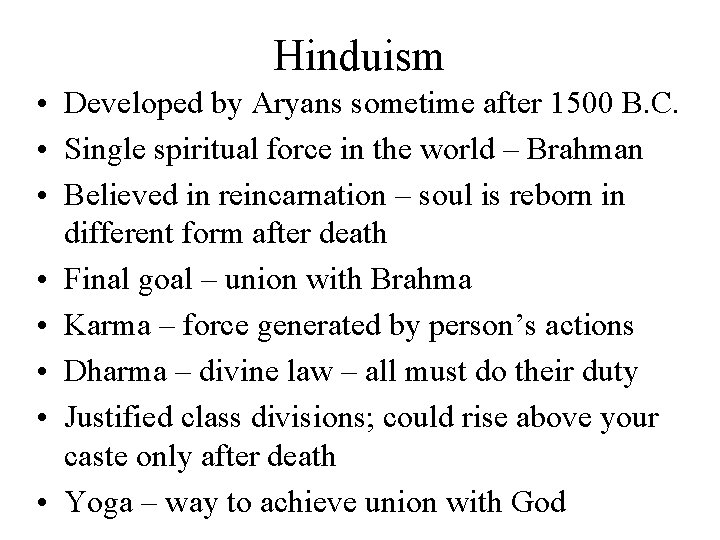 Hinduism

• Developed by Aryans sometime after 1500 B.C.
• Single spiritual force in the world – Brahman
• Believed in reincarnation – soul is reborn in different form after death
• Final goal – union with Brahma
• Karma – force generated by person's actions
• Dharma – divine law – all must do their duty
• Justified class divisions; could rise above your caste only after death
• Yoga – way to achieve union with God